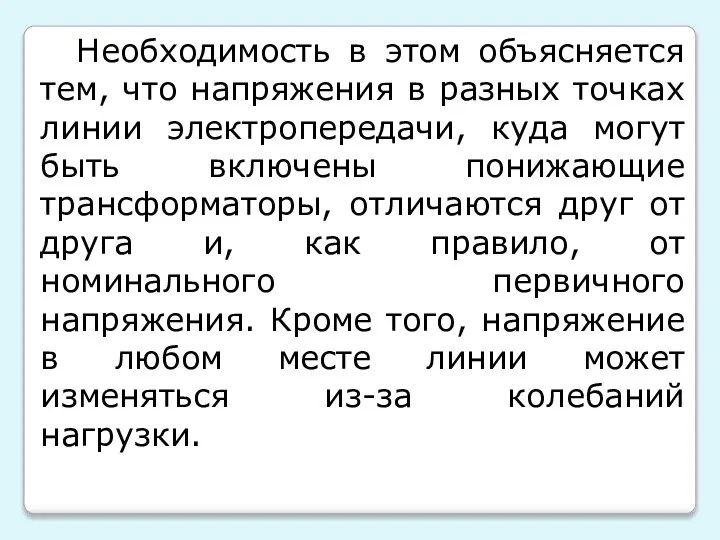 Необходимость в этом объясняется тем, что напряжения в разных точках линии электропередачи, куда могут быть включены понижающие трансформаторы, отличаются друг от друга и, как правило, от номинального первичного напряжения. Кроме того, напряжение в любом месте линии может изменяться из-за колебаний нагрузки.